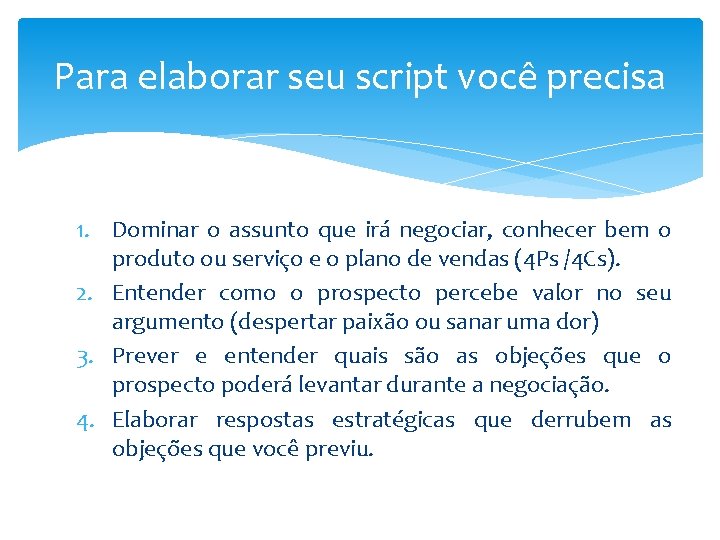 Para elaborar seu script você precisa

1. Dominar o assunto que irá negociar, conhecer bem o produto ou serviço e o plano de vendas (4Ps /4Cs).
2. Entender como o prospecto percebe valor no seu argumento (despertar paixão ou sanar uma dor)
3. Prever e entender quais são as objeções que o prospecto poderá levantar durante a negociação.
4. Elaborar respostas estratégicas que derrubem as objeções que você previu.